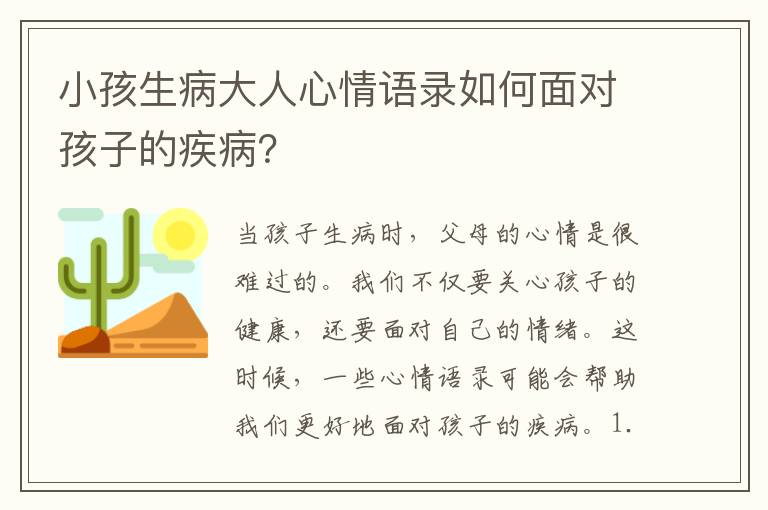 小孩生病大人心情语录如何面对孩子的疾病?

当孩子生病时，父母的心情是很难过的。我们不仅要关心孩子的健康，还要面对自己的情绪。这时候，一些心情语录可能会帮助我们更好地面对孩子的疾病。1.